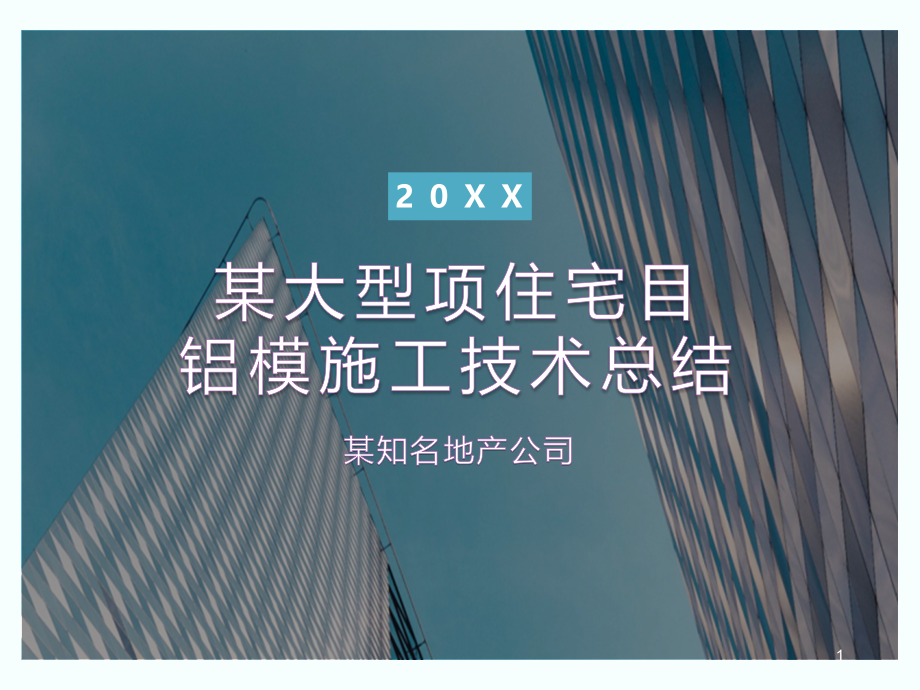 20XX

某大型项住宅目
铝模施工技术总结

某知名地产公司

1